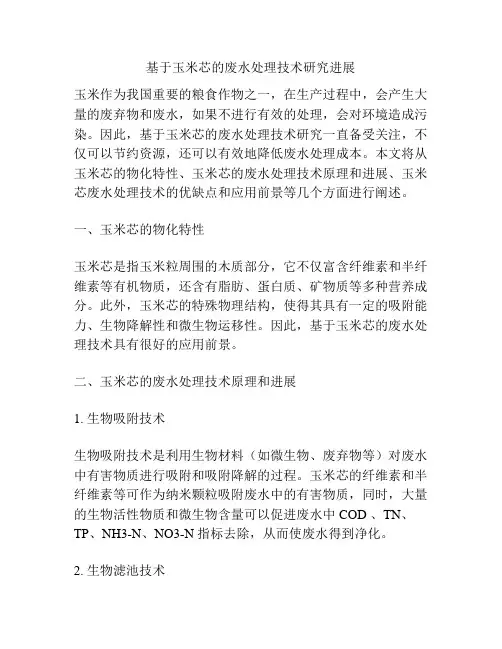 基于玉米芯的废水处理技术研究进展

玉米作为我国重要的粮食作物之一，在生产过程中，会产生大量的废弃物和废水，如果不进行有效的处理，会对环境造成污染。因此，基于玉米芯的废水处理技术研究一直备受关注，不仅可以节约资源，还可以有效地降低废水处理成本。本文将从玉米芯的物化特性、玉米芯的废水处理技术原理和进展、玉米芯废水处理技术的优缺点和应用前景等几个方面进行阐述。

一、玉米芯的物化特性

玉米芯是指玉米粒周围的木质部分，它不仅富含纤维素和半纤维素等有机物质，还含有脂肪、蛋白质、矿物质等多种营养成分。此外，玉米芯的特殊物理结构，使得其具有一定的吸附能力、生物降解性和微生物运移性。因此，基于玉米芯的废水处理技术具有很好的应用前景。

二、玉米芯的废水处理技术原理和进展

1. 生物吸附技术

生物吸附技术是利用生物材料（如微生物、废弃物等）对废水中有害物质进行吸附和吸附降解的过程。玉米芯的纤维素和半纤维素等可作为纳米颗粒吸附废水中的有害物质，同时，大量的生物活性物质和微生物含量可以促进废水中 COD 、TN、TP、NH3-N、NO3-N 指标去除，从而使废水得到净化。

2. 生物滤池技术